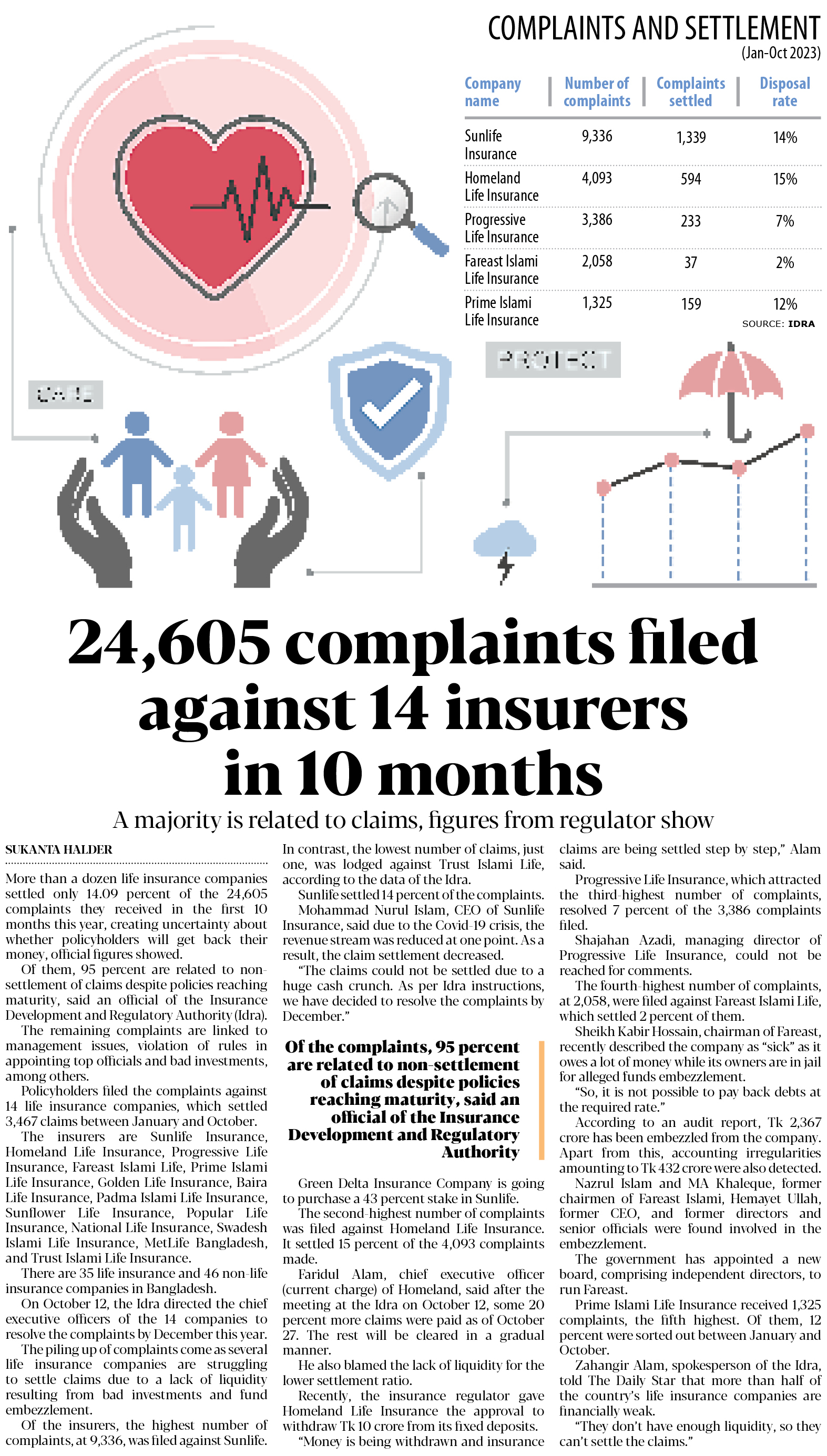 COMPLAINTS AND SETTLEMENT
(Jan-Oct 2023)

| Company name | Number of complaints | Complaints settled | Disposal rate |
|---|---|---|---|
| Sunlife Insurance | 9,336 | 1,339 | 14% |
| Homeland Life Insurance | 4,093 | 594 | 15% |
| Progressive Life Insurance | 3,386 | 233 | 7% |
| Fareast Islami Life Insurance | 2,058 | 37 | 2% |
| Prime Islami Life Insurance | 1,325 | 159 | 12% |

SOURCE: IDRA

CARE

PROTECT

24,605 complaints filed against 14 insurers in 10 months

A majority is related to claims, figures from regulator show

SUKANTA HALDER

More than a dozen life insurance companies settled only 14.09 percent of the 24,605 complaints they received in the first 10 months this year, creating uncertainty about whether policyholders will get back their money, official figures showed.

Of them, 95 percent are related to non-settlement of claims despite policies reaching maturity, said an official of the Insurance Development and Regulatory Authority (Idra).

The remaining complaints are linked to management issues, violation of rules in appointing top officials and bad investments, among others.

Policyholders filed the complaints against 14 life insurance companies, which settled 3,467 claims between January and October.

The insurers are Sunlife Insurance, Homeland Life Insurance, Progressive Life Insurance, Fareast Islami Life, Prime Islami Life Insurance, Golden Life Insurance, Baira Life Insurance, Padma Islami Life Insurance, Sunflower Life Insurance, Popular Life Insurance, National Life Insurance, Swadesh Islami Life Insurance, MetLife Bangladesh, and Trust Islami Life Insurance.

There are 35 life insurance and 46 non-life insurance companies in Bangladesh.

On October 12, the Idra directed the chief executive officers of the 14 companies to resolve the complaints by December this year.

The piling up of complaints come as several life insurance companies are struggling to settle claims due to a lack of liquidity resulting from bad investments and fund embezzlement.

Of the insurers, the highest number of complaints, at 9,336, was filed against Sunlife.

In contrast, the lowest number of claims, just one, was lodged against Trust Islami Life, according to the data of the Idra.

Sunlife settled 14 percent of the complaints.

Mohammad Nurul Islam, CEO of Sunlife Insurance, said due to the Covid-19 crisis, the revenue stream was reduced at one point. As a result, the claim settlement decreased.

"The claims could not be settled due to a huge cash crunch. As per Idra instructions, we have decided to resolve the complaints by December."

Of the complaints, 95 percent are related to non-settlement of claims despite policies reaching maturity, said an official of the Insurance Development and Regulatory Authority

Green Delta Insurance Company is going to purchase a 43 percent stake in Sunlife.

The second-highest number of complaints was filed against Homeland Life Insurance. It settled 15 percent of the 4,093 complaints made.

Faridul Alam, chief executive officer (current charge) of Homeland, said after the meeting at the Idra on October 12, some 20 percent more claims were paid as of October 27. The rest will be cleared in a gradual manner.

He also blamed the lack of liquidity for the lower settlement ratio.

Recently, the insurance regulator gave Homeland Life Insurance the approval to withdraw Tk 10 crore from its fixed deposits.

"Money is being withdrawn and insurance claims are being settled step by step," Alam said.

Progressive Life Insurance, which attracted the third-highest number of complaints, resolved 7 percent of the 3,386 complaints filed.

Shajahan Azadi, managing director of Progressive Life Insurance, could not be reached for comments.

The fourth-highest number of complaints, at 2,058, were filed against Fareast Islami Life, which settled 2 percent of them.

Sheikh Kabir Hossain, chairman of Fareast, recently described the company as "sick" as it owes a lot of money while its owners are in jail for alleged funds embezzlement.

"So, it is not possible to pay back debts at the required rate."

According to an audit report, Tk 2,367 crore has been embezzled from the company. Apart from this, accounting irregularities amounting to Tk 432 crore were also detected.

Nazrul Islam and MA Khaleque, former chairmen of Fareast Islami, Hemayet Ullah, former CEO, and former directors and senior officials were found involved in the embezzlement.

The government has appointed a new board, comprising independent directors, to run Fareast.

Prime Islami Life Insurance received 1,325 complaints, the fifth highest. Of them, 12 percent were sorted out between January and October.

Zahangir Alam, spokesperson of the Idra, told The Daily Star that more than half of the country's life insurance companies are financially weak.

"They don't have enough liquidity, so they can't settle the claims."